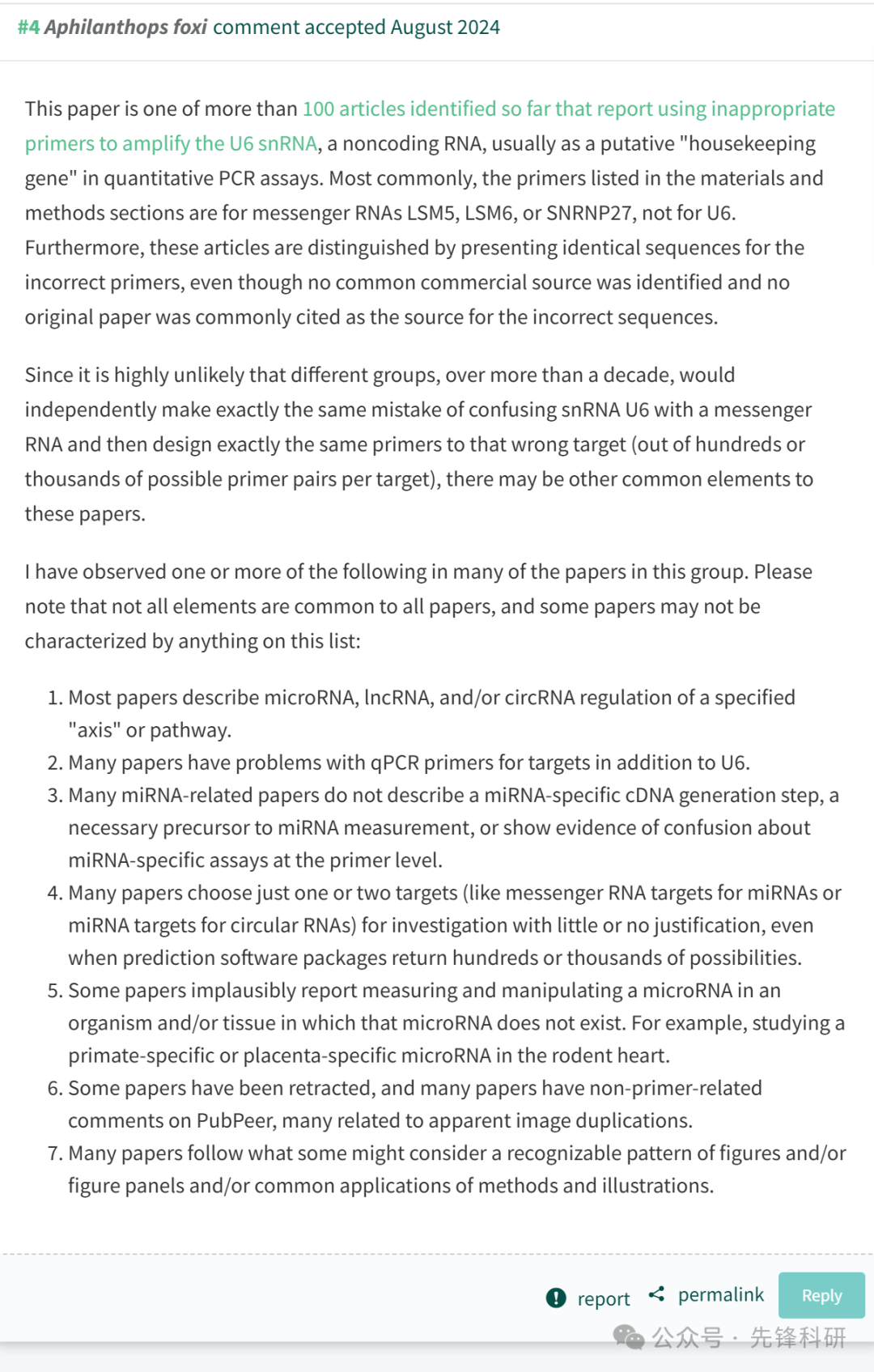 #4 Aphilanthops foxi comment accepted August 2024

This paper is one of more than 100 articles identified so far that report using inappropriate primers to amplify the U6 snRNA, a noncoding RNA, usually as a putative "housekeeping gene" in quantitative PCR assays. Most commonly, the primers listed in the materials and methods sections are for messenger RNAs LSM5, LSM6, or SNRNP27, not for U6. Furthermore, these articles are distinguished by presenting identical sequences for the incorrect primers, even though no common commercial source was identified and no original paper was commonly cited as the source for the incorrect sequences.

Since it is highly unlikely that different groups, over more than a decade, would independently make exactly the same mistake of confusing snRNA U6 with a messenger RNA and then design exactly the same primers to that wrong target (out of hundreds or thousands of possible primer pairs per target), there may be other common elements to these papers.

I have observed one or more of the following in many of the papers in this group. Please note that not all elements are common to all papers, and some papers may not be characterized by anything on this list:

1. Most papers describe microRNA, lncRNA, and/or circRNA regulation of a specified "axis" or pathway.
2. Many papers have problems with qPCR primers for targets in addition to U6.
3. Many miRNA-related papers do not describe a miRNA-specific cDNA generation step, a necessary precursor to miRNA measurement, or show evidence of confusion about miRNA-specific assays at the primer level.
4. Many papers choose just one or two targets (like messenger RNA targets for miRNAs or miRNA targets for circular RNAs) for investigation with little or no justification, even when prediction software packages return hundreds or thousands of possibilities.
5. Some papers implausibly report measuring and manipulating a microRNA in an organism and/or tissue in which that microRNA does not exist. For example, studying a primate-specific or placenta-specific microRNA in the rodent heart.
6. Some papers have been retracted, and many papers have non-primer-related comments on PubPeer, many related to apparent image duplications.
7. Many papers follow what some might consider a recognizable pattern of figures and/or figure panels and/or common applications of methods and illustrations.

report permalink Reply

公众号 · 先锋科研